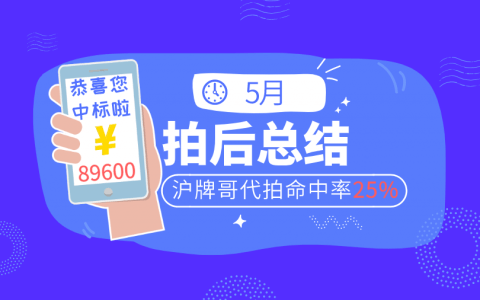 恭喜您
中标啦
¥
89600

5月

拍后总结

沪牌哥代拍命中率25%